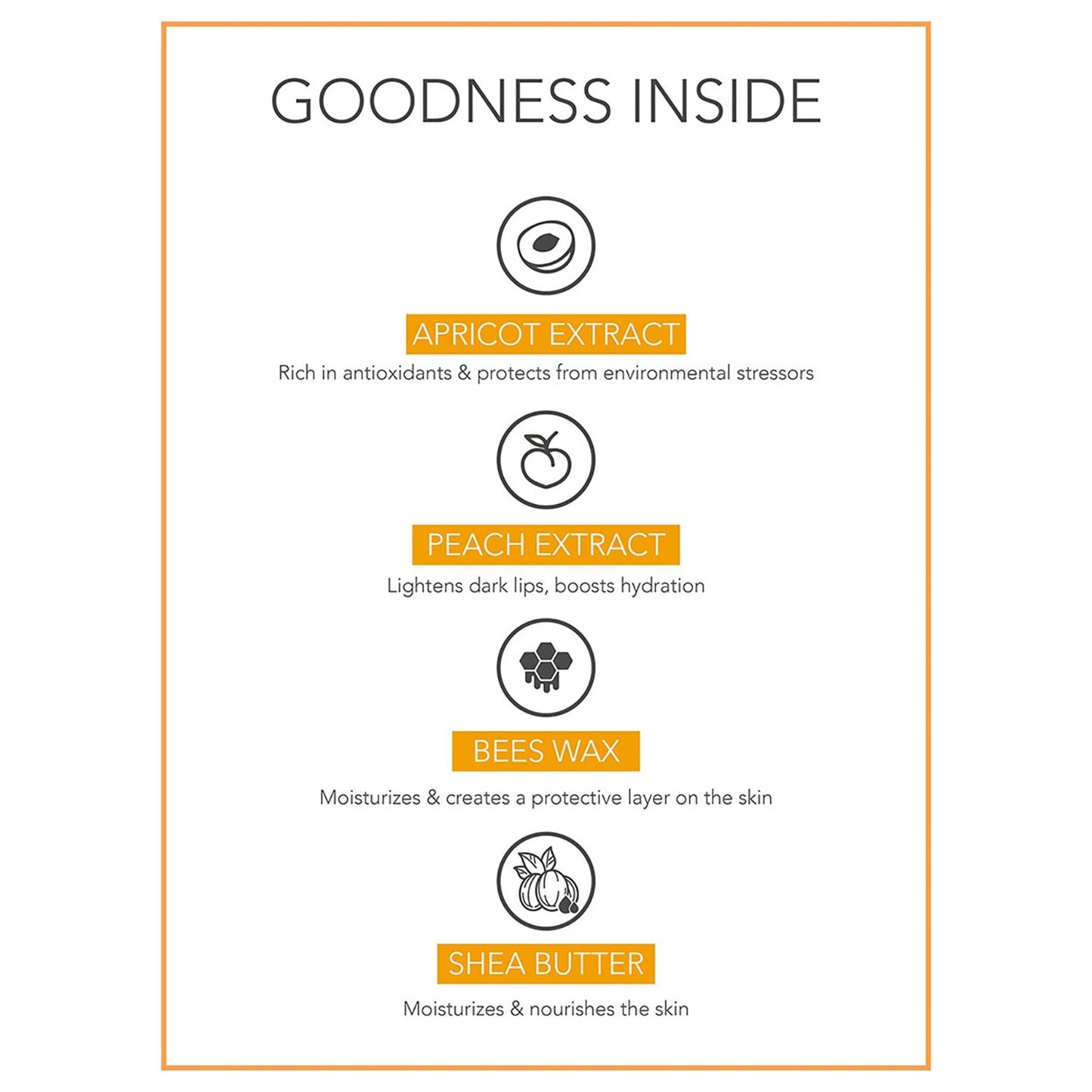 GOODNESS INSIDE

APRICOT EXTRACT

Rich in antioxidants & protects from environmental stressors

PEACH EXTRACT

Lightens dark lips, boosts hydration

BEES WAX

Moisturizes & creates a protective layer on the skin

SHEA BUTTER

Moisturizes & nourishes the skin